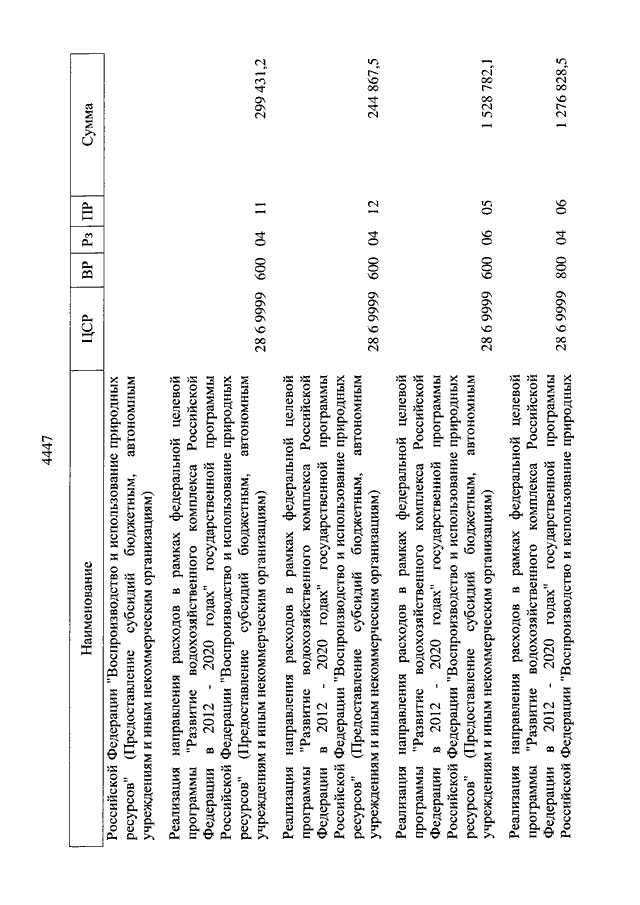 4447

| Наименование | ЦСР | ВР | Рз | ПР | Сумма |
|---|---|---|---|---|---|
| Российской Федерации "Воспроизводство и использование природных ресурсов" (Предоставление субсидий бюджетным, автономным учреждениям и иным некоммерческим организациям) | | | | | |
| Реализация направления расходов в рамках федеральной целевой программы "Развитие водохозяйственного комплекса Российской Федерации в 2012 - 2020 годах" государственной программы Российской Федерации "Воспроизводство и использование природных ресурсов" (Предоставление субсидий бюджетным, автономным учреждениям и иным некоммерческим организациям) | 28 6 9999 | 600 | 04 | 11 | 299 431,2 |
| Реализация направления расходов в рамках федеральной целевой программы "Развитие водохозяйственного комплекса Российской Федерации в 2012 - 2020 годах" государственной программы Российской Федерации "Воспроизводство и использование природных ресурсов" (Предоставление субсидий бюджетным, автономным учреждениям и иным некоммерческим организациям) | 28 6 9999 | 600 | 04 | 12 | 244 867,5 |
| Реализация направления расходов в рамках федеральной целевой программы "Развитие водохозяйственного комплекса Российской Федерации в 2012 - 2020 годах" государственной программы Российской Федерации "Воспроизводство и использование природных ресурсов" (Предоставление субсидий бюджетным, автономным учреждениям и иным некоммерческим организациям) | 28 6 9999 | 600 | 06 | 05 | 1 528 782,1 |
| Реализация направления расходов в рамках федеральной целевой программы "Развитие водохозяйственного комплекса Российской Федерации в 2012 - 2020 годах" государственной программы Российской Федерации "Воспроизводство и использование природных | 28 6 9999 | 800 | 04 | 06 | 1 276 828,5 |